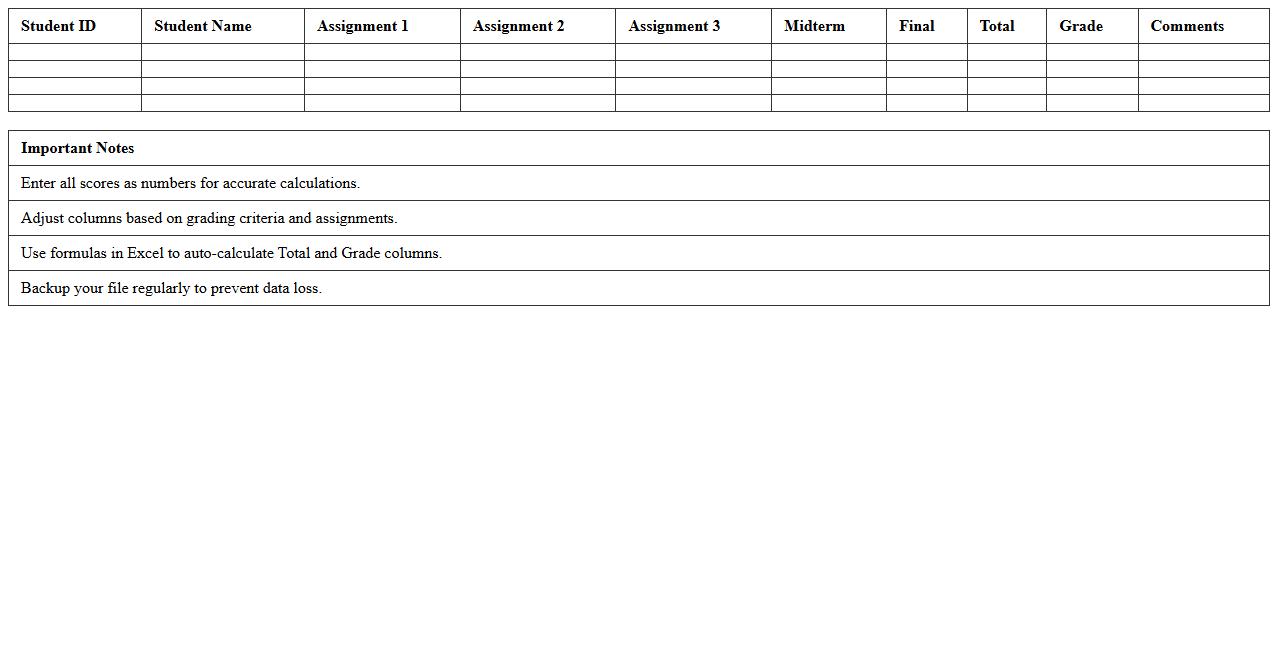 | Student ID | Student Name | Assignment 1 | Assignment 2 | Assignment 3 | Midterm | Final | Total | Grade | Comments |
|---|---|---|---|---|---|---|---|---|---|
| | | | | | | | | | |
| | | | | | | | | | |
| | | | | | | | | | |
| | | | | | | | | | |

| Important Notes |
|---|
| Enter all scores as numbers for accurate calculations. |
| Adjust columns based on grading criteria and assignments. |
| Use formulas in Excel to auto-calculate Total and Grade columns. |
| Backup your file regularly to prevent data loss. |